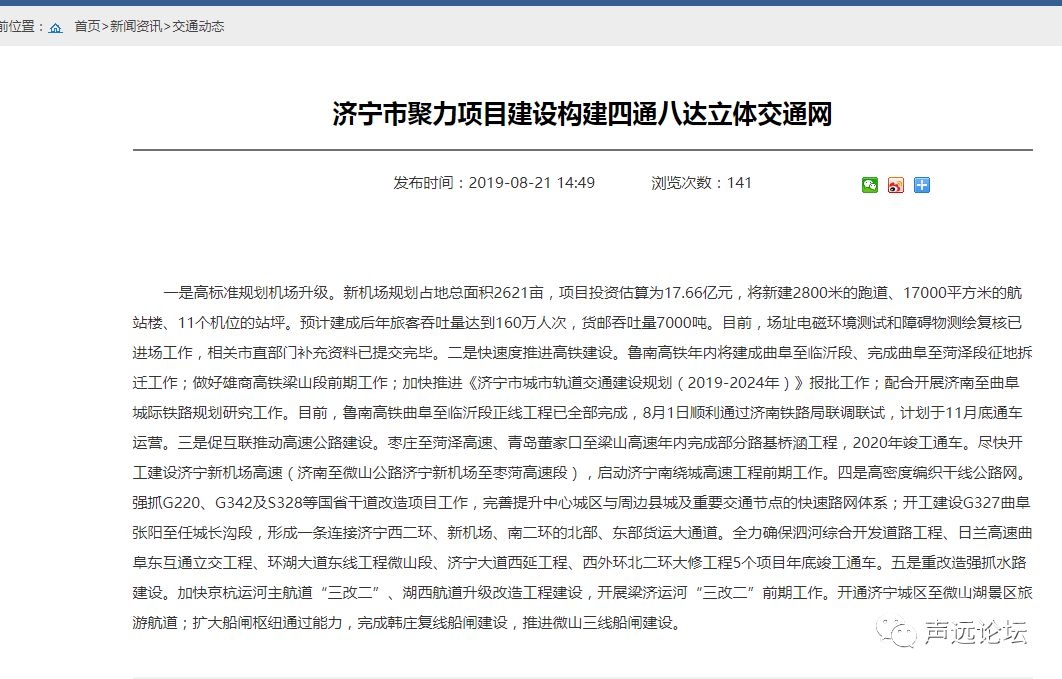 前位置： 首页>新闻资讯>交通动态

济宁市聚力项目建设构建四通八达立体交通网

发布时间：2019-08-21 14:49　　浏览次数：141

一是高标准规划机场升级。新机场规划占地总面积2621亩，项目投资估算为17.66亿元，将新建2800米的跑道、17000平方米的航站楼、11个机位的站坪。预计建成后年旅客吞吐量达到160万人次，货邮吞吐量7000吨。目前，场址电磁环境测试和障碍物测绘复核已进场工作，相关市直部门补充资料已提交完毕。二是快速度推进高铁建设。鲁南高铁年内将建成曲阜至临沂段、完成曲阜至菏泽段征地拆迁工作；做好雄商高铁梁山段前期工作；加快推进《济宁市城市轨道交通建设规划（2019-2024年）》报批工作；配合开展济南至曲阜城际铁路规划研究工作。目前，鲁南高铁曲阜至临沂段正线工程已全部完成，8月1日顺利通过济南铁路局联调联试，计划于11月底通车运营。三是促互联推动高速公路建设。枣庄至菏泽高速、青岛董家口至梁山高速年内完成部分路基桥涵工程，2020年竣工通车。尽快开工建设济宁新机场高速（济南至微山公路济宁新机场至枣菏高速段），启动济宁南绕城高速工程前期工作。四是高密度编织干线公路网。强抓G220、G342及S328等国省干道改造项目工作，完善提升中心城区与周边县城及重要交通节点的快速路网体系；开工建设G327曲阜张阳至任城长沟段，形成一条连接济宁西二环、新机场、南二环的北部、东部货运大通道。全力确保泗河综合开发道路工程、日兰高速曲阜东互通立交工程、环湖大道东线工程微山段、济宁大道西延工程、西外环北二环大修工程5个项目年底竣工通车。五是重改造强抓水路建设。加快京杭运河主航道“三改二”、湖西航道升级改造工程建设，开展梁济运河“三改二”前期工作。开通济宁城区至微山湖景区旅游航道；扩大船闸枢纽通过能力，完成韩庄复线船闸建设，推进微山三线船闸建设。

声远论坛